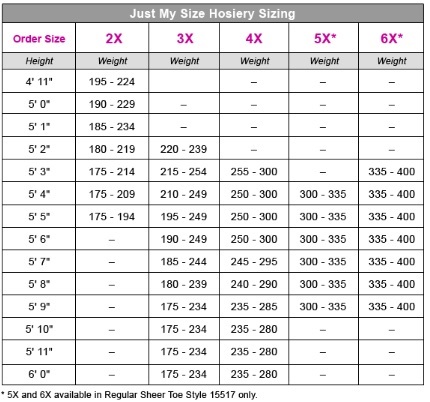 Just My Size Hosiery Sizing

| Order Size | 2X | 3X | 4X | 5X* | 6X* |
|---|---|---|---|---|---|
| Height | Weight | Weight | Weight | Weight | Weight |
| 4' 11" | 195 - 224 | | – | – | – |
| 5' 0" | 190 - 229 | – | – | – | – |
| 5' 1" | 185 - 234 | – | – | – | – |
| 5' 2" | 180 - 219 | 220 - 239 | – | – | – |
| 5' 3" | 175 - 214 | 215 - 254 | 255 - 300 | – | 335 - 400 |
| 5' 4" | 175 - 209 | 210 - 249 | 250 - 300 | 300 - 335 | 335 - 400 |
| 5' 5" | 175 - 194 | 195 - 249 | 250 - 300 | 300 - 335 | 335 - 400 |
| 5' 6" | – | 190 - 249 | 250 - 300 | 300 - 335 | 335 - 400 |
| 5' 7" | – | 185 - 244 | 245 - 295 | 300 - 335 | 335 - 400 |
| 5' 8" | – | 180 - 239 | 240 - 290 | 300 - 335 | 335 - 400 |
| 5' 9" | – | 175 - 234 | 235 - 285 | 300 - 335 | 335 - 400 |
| 5' 10" | – | 175 - 234 | 235 - 280 | – | – |
| 5' 11" | – | 175 - 234 | 235 - 280 | – | – |
| 6' 0" | – | 175 - 234 | 235 - 280 | – | – |

* 5X and 6X available in Regular Sheer Toe Style 15517 only.